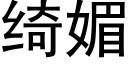 绮媚